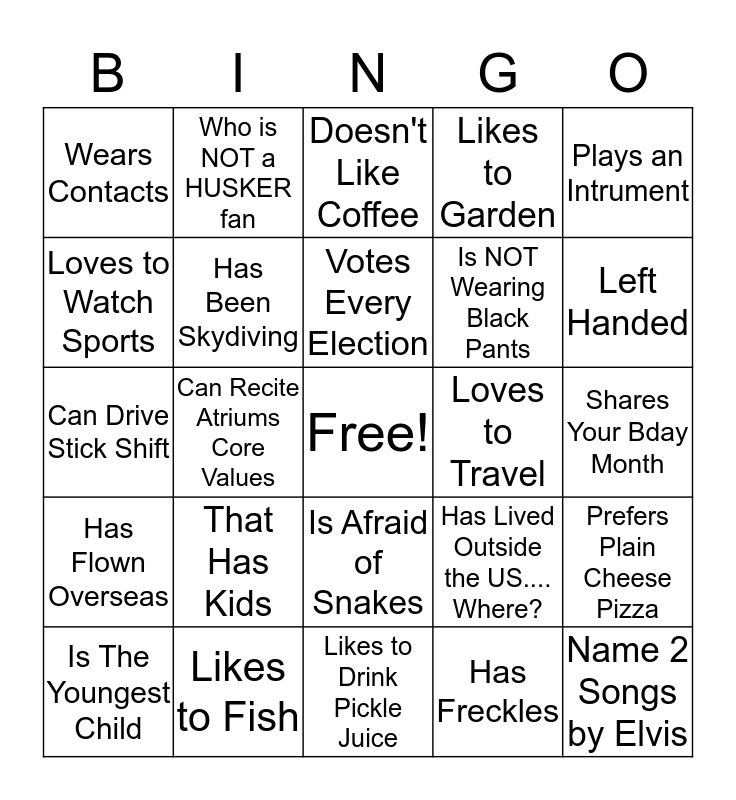 | B | I | N | G | O |
|---|---|---|---|---|
| Wears Contacts | Who is NOT a HUSKER fan | Doesn't Like Coffee | Likes to Garden | Plays an Intrument |
| Loves to Watch Sports | Has Been Skydiving | Votes Every Election | Is NOT Wearing Black Pants | Left Handed |
| Can Drive Stick Shift | Can Recite Atriums Core Values | Free! | Loves to Travel | Shares Your Bday Month |
| Has Flown Overseas | That Has Kids | Is Afraid of Snakes | Has Lived Outside the US.... Where? | Prefers Plain Cheese Pizza |
| Is The Youngest Child | Likes to Fish | Likes to Drink Pickle Juice | Has Freckles | Name 2 Songs by Elvis |